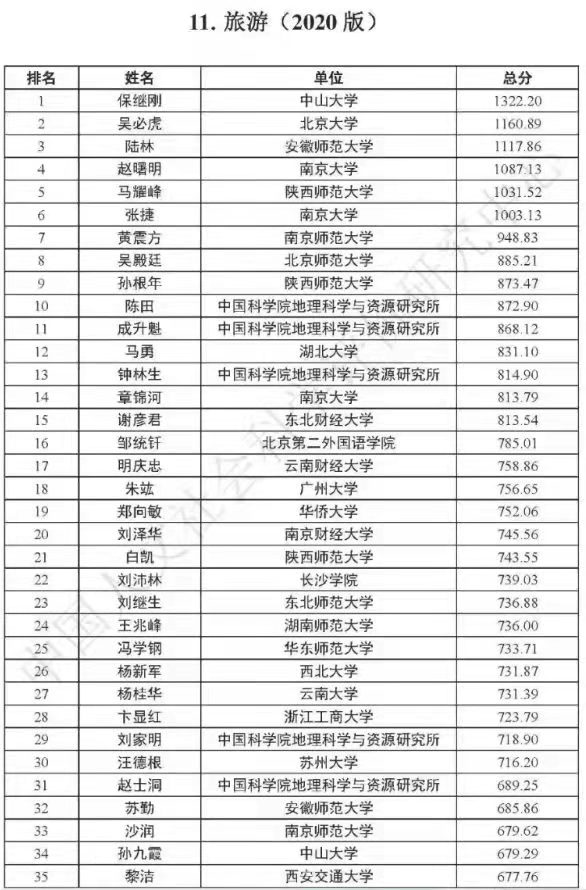 11. 旅游（2020 版）

| 排名 | 姓名 | 单位 | 总分 |
|---|---|---|---|
| 1 | 保继刚 | 中山大学 | 1322.20 |
| 2 | 吴必虎 | 北京大学 | 1160.89 |
| 3 | 陆林 | 安徽师范大学 | 1117.86 |
| 4 | 赵曙明 | 南京大学 | 1087.13 |
| 5 | 马耀峰 | 陕西师范大学 | 1031.52 |
| 6 | 张捷 | 南京大学 | 1003.13 |
| 7 | 黄震方 | 南京师范大学 | 948.83 |
| 8 | 吴殿廷 | 北京师范大学 | 885.21 |
| 9 | 孙根年 | 陕西师范大学 | 873.47 |
| 10 | 陈田 | 中国科学院地理科学与资源研究所 | 872.90 |
| 11 | 成升魁 | 中国科学院地理科学与资源研究所 | 868.12 |
| 12 | 马勇 | 湖北大学 | 831.10 |
| 13 | 钟林生 | 中国科学院地理科学与资源研究所 | 814.90 |
| 14 | 章锦河 | 南京大学 | 813.79 |
| 15 | 谢彦君 | 东北财经大学 | 813.54 |
| 16 | 邹统钎 | 北京第二外国语学院 | 785.01 |
| 17 | 明庆忠 | 云南财经大学 | 758.86 |
| 18 | 朱竑 | 广州大学 | 756.65 |
| 19 | 郑向敏 | 华侨大学 | 752.06 |
| 20 | 刘泽华 | 南京财经大学 | 745.56 |
| 21 | 白凯 | 陕西师范大学 | 743.55 |
| 22 | 刘沛林 | 长沙学院 | 739.03 |
| 23 | 刘继生 | 东北师范大学 | 736.88 |
| 24 | 王兆峰 | 湖南师范大学 | 736.00 |
| 25 | 冯学钢 | 华东师范大学 | 733.71 |
| 26 | 杨新军 | 西北大学 | 731.87 |
| 27 | 杨桂华 | 云南大学 | 731.39 |
| 28 | 卞显红 | 浙江工商大学 | 723.79 |
| 29 | 刘家明 | 中国科学院地理科学与资源研究所 | 718.90 |
| 30 | 汪德根 | 苏州大学 | 716.20 |
| 31 | 赵士洞 | 中国科学院地理科学与资源研究所 | 689.25 |
| 32 | 苏勤 | 安徽师范大学 | 685.86 |
| 33 | 沙润 | 南京师范大学 | 679.62 |
| 34 | 孙九霞 | 中山大学 | 679.29 |
| 35 | 黎洁 | 西安交通大学 | 677.76 |